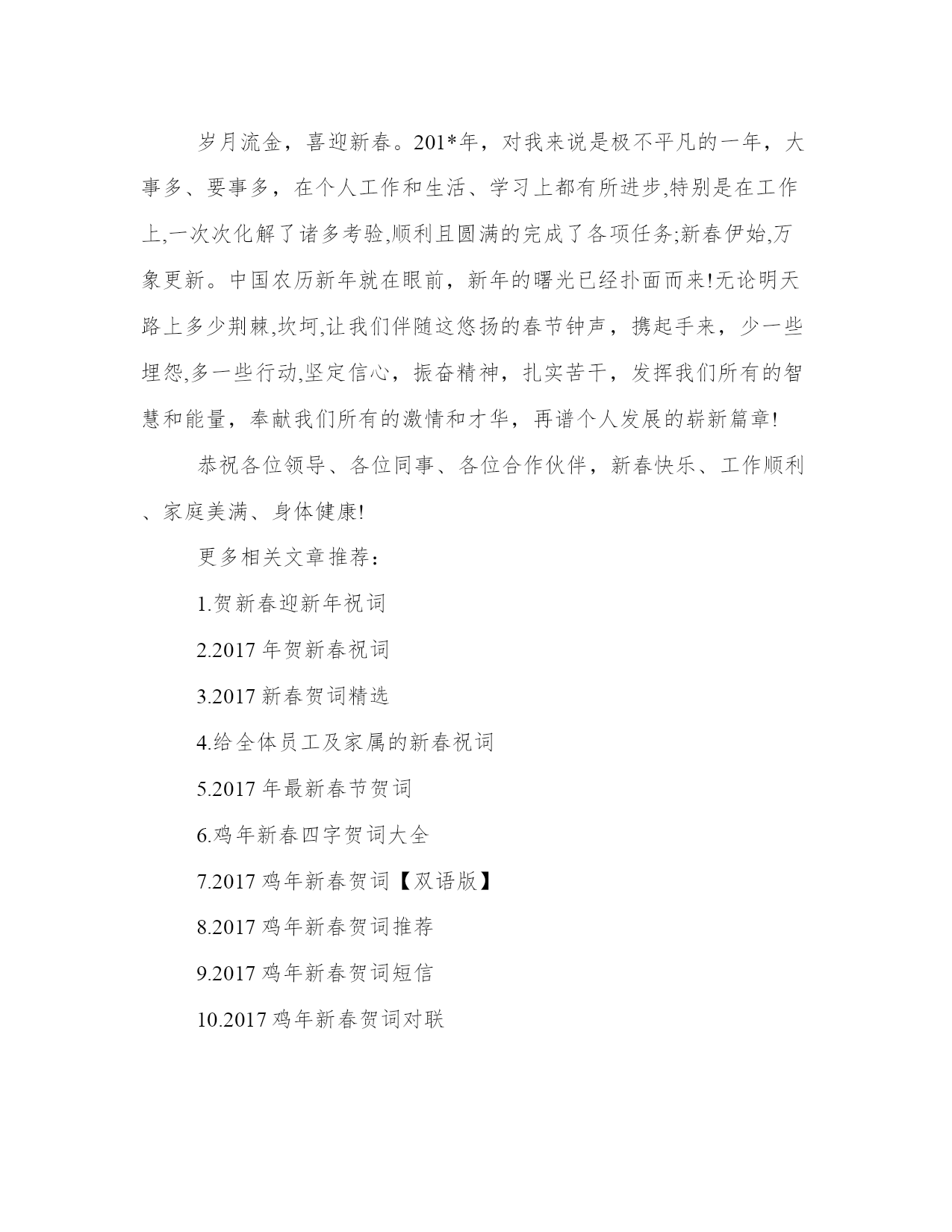 岁月流金，喜迎新春。201*年，对我来说是极不平凡的一年，大事多、要事多，在个人工作和生活、学习上都有所进步,特别是在工作上,一次次化解了诸多考验,顺利且圆满的完成了各项任务;新春伊始,万象更新。中国农历新年就在眼前，新年的曙光已经扑面而来!无论明天路上多少荆棘,坎坷,让我们伴随这悠扬的春节钟声，携起手来，少一些埋怨,多一些行动,坚定信心，振奋精神，扎实苦干，发挥我们所有的智慧和能量，奉献我们所有的激情和才华，再谱个人发展的崭新篇章!

恭祝各位领导、各位同事、各位合作伙伴，新春快乐、工作顺利、家庭美满、身体健康!

更多相关文章推荐：

1.贺新春迎新年祝词

2.2017 年贺新春祝词

3.2017 新春贺词精选

4.给全体员工及家属的新春祝词

5.2017 年最新春节贺词

6.鸡年新春四字贺词大全

7.2017 鸡年新春贺词【双语版】

8.2017 鸡年新春贺词推荐

9.2017 鸡年新春贺词短信

10.2017 鸡年新春贺词对联